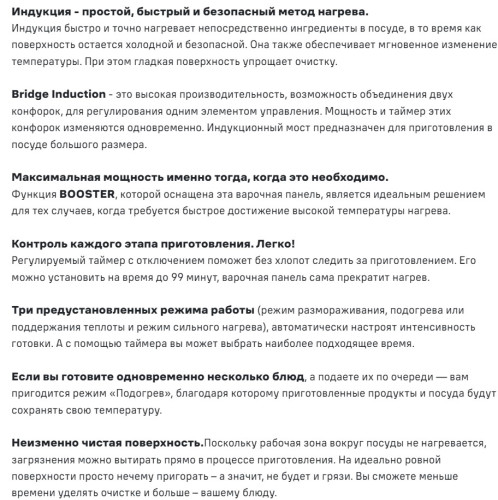 Индукция - простой, быстрый и безопасный метод нагрева.
Индукция быстро и точно нагревает непосредственно ингредиенты в посуде, в то время как поверхность остается холодной и безопасной. Она также обеспечивает мгновенное изменение температуры. При этом гладкая поверхность упрощает очистку.

Bridge Induction - это высокая производительность, возможность объединения двух конфорок, для регулирования одним элементом управления. Мощность и таймер этих конфорок изменяются одновременно. Индукционный мост предназначен для приготовления в посуде большого размера.

Максимальная мощность именно тогда, когда это необходимо.
Функция BOOSTER, которой оснащена эта варочная панель, является идеальным решением для тех случаев, когда требуется быстрое достижение высокой температуры нагрева.

Контроль каждого этапа приготовления. Легко!
Регулируемый таймер с отключением поможет без хлопот следить за приготовлением. Его можно установить на время до 99 минут, варочная панель сама прекратит нагрев.

Три предустановленных режима работы (режим размораживания, подогрева или поддержания теплоты и режим сильного нагрева), автоматически настроят интенсивность готовки. А с помощью таймера вы может выбрать наиболее подходящее время.

Если вы готовите одновременно несколько блюд, а подаете их по очереди — вам пригодится режим «Подогрев», благодаря которому приготовленные продукты и посуда будут сохранять свою температуру.

Неизменно чистая поверхность.Поскольку рабочая зона вокруг посуды не нагревается, загрязнения можно вытирать прямо в процессе приготовления. На идеально ровной поверхности просто нечему пригорать – а значит, не будет и грязи. Вы сможете меньше времени уделять очистке и больше – вашему блюду.